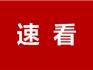 速看